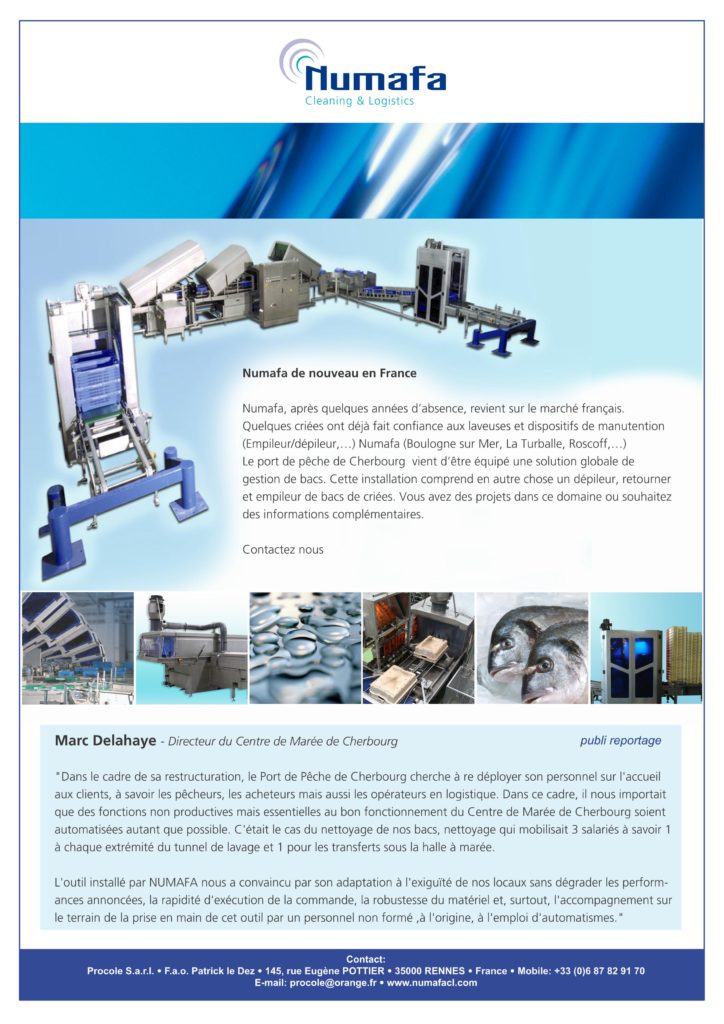 Numafa
Cleaning & Logistics

Numafa de nouveau en France

Numafa, après quelques années d'absence, revient sur le marché français. Quelques criées ont déjà fait confiance aux laveuses et dispositifs de manutention (Empileur/dépileur,...) Numafa (Boulogne sur Mer, La Turballe, Roscoff,...) Le port de pêche de Cherbourg vient d'être équipé une solution globale de gestion de bacs. Cette installation comprend en autre chose un dépileur, retourner et empileur de bacs de criées. Vous avez des projets dans ce domaine ou souhaitez des informations complémentaires.

Contactez nous

Marc Delahaye - Directeur du Centre de Marée de Cherbourg

publi reportage

"Dans le cadre de sa restructuration, le Port de Pêche de Cherbourg cherche à re déployer son personnel sur l'accueil aux clients, à savoir les pêcheurs, les acheteurs mais aussi les opérateurs en logistique. Dans ce cadre, il nous importait que des fonctions non productives mais essentielles au bon fonctionnement du Centre de Marée de Cherbourg soient automatisées autant que possible. C'était le cas du nettoyage de nos bacs, nettoyage qui mobilisait 3 salariés à savoir 1 à chaque extrémité du tunnel de lavage et 1 pour les transferts sous la halle à marée.

L'outil installé par NUMAFA nous a convaincu par son adaptation à l'exiguïté de nos locaux sans dégrader les performances annoncées, la rapidité d'exécution de la commande, la robustesse du matériel et, surtout, l'accompagnement sur le terrain de la prise en main de cet outil par un personnel non formé ,à l'origine, à l'emploi d'automatismes."

Contact:
Procole S.a.r.l. • F.a.o. Patrick le Dez • 145, rue Eugène POTTIER • 35000 RENNES • France • Mobile: +33 (0)6 87 82 91 70
E-mail: procole@orange.fr • www.numafacl.com